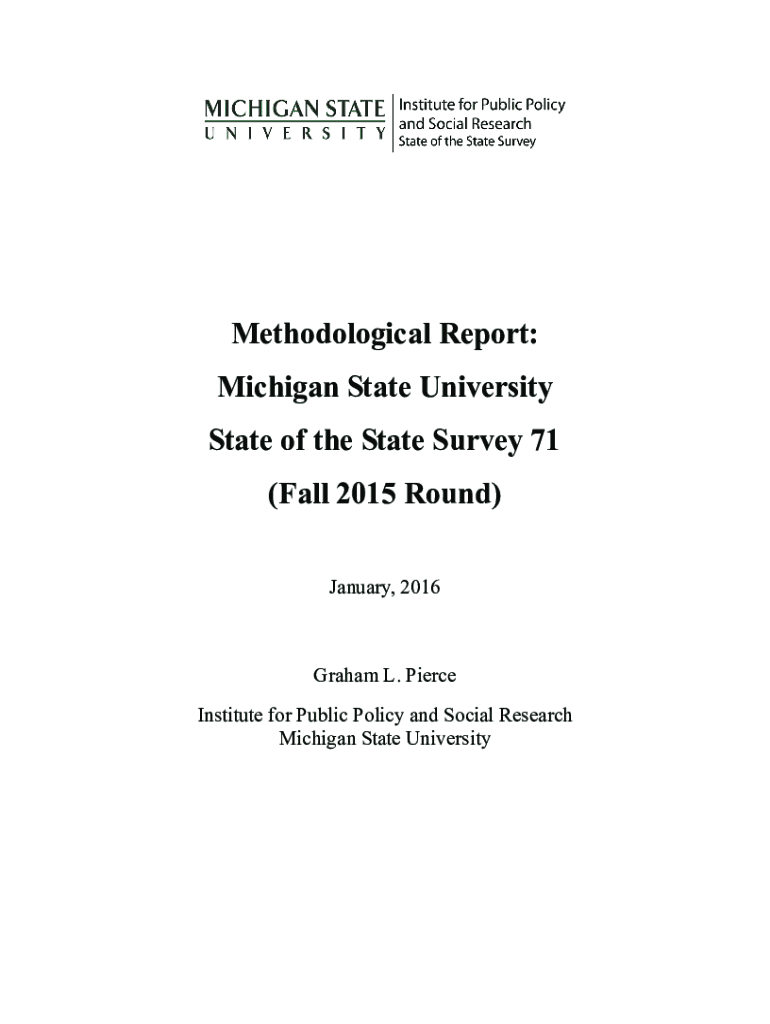 MICHIGAN STATE UNIVERSITY
Institute for Public Policy and Social Research
State of the State Survey

Methodological Report:
Michigan State University
State of the State Survey 71
(Fall 2015 Round)

January, 2016

Graham L. Pierce

Institute for Public Policy and Social Research
Michigan State University